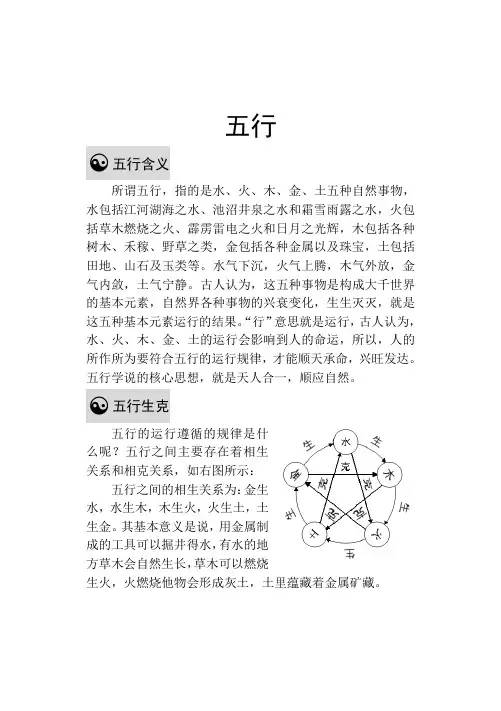 五行

五行含义

所谓五行，指的是水、火、木、金、土五种自然事物，水包括江河湖海之水、池沼井泉之水和霜雪雨露之水，火包括草木燃烧之火、霹雳雷电之火和日月之光辉，木包括各种树木、禾稼、野草之类，金包括各种金属以及珠宝，土包括田地、山石及玉类等。水气下沉，火气上腾，木气外放，金气内敛，土气宁静。古人认为，这五种事物是构成大千世界的基本元素，自然界各种事物的兴衰变化，生生灭灭，就是这五种基本元素运行的结果。“行”意思就是运行，古人认为，水、火、木、金、土的运行会影响到人的命运，所以，人的所作所为要符合五行的运行规律，才能顺天承命，兴旺发达。五行学说的核心思想，就是天人合一，顺应自然。

五行生克

五行的运行遵循的规律是什么呢？五行之间主要存在着相生关系和相克关系，如右图所示：

五行之间的相生关系为：金生水，水生木，木生火，火生土，土生金。其基本意义是说，用金属制成的工具可以掘井得水，有水的地方草木会自然生长，草木可以燃烧生火，火燃烧他物会形成灰土，土里蕴藏着金属矿藏。

水
木
火
土
金
生
生
生
生
生
克
克
克
克
克